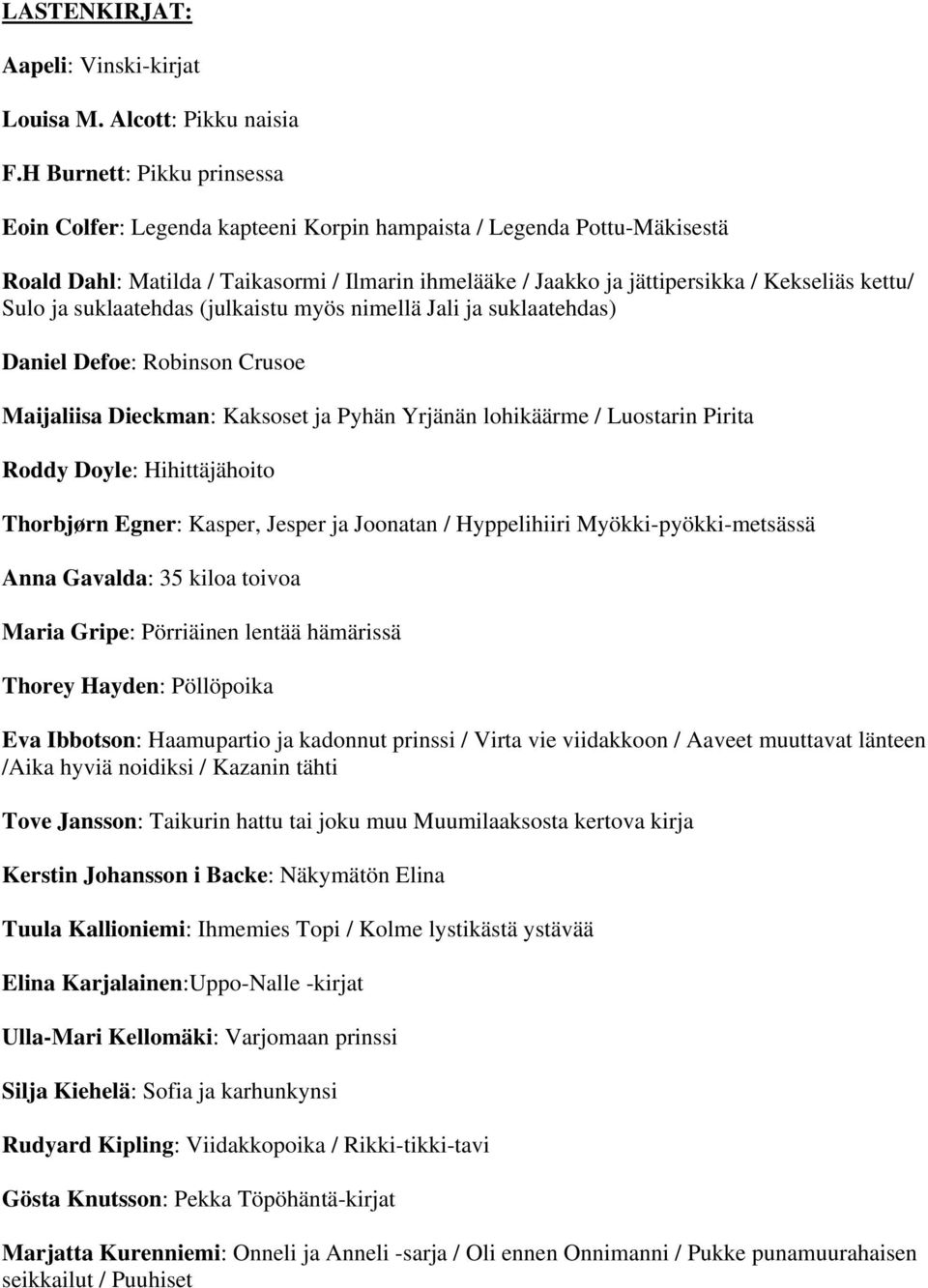 LASTENKIRJAT:

Aapeli: Vinski-kirjat

Louisa M. Alcott: Pikku naisia

F.H Burnett: Pikku prinsessa

Eoin Colfer: Legenda kapteeni Korpin hampaista / Legenda Pottu-Mäkisestä

Roald Dahl: Matilda / Taikasormi / Ilmarin ihmelääke / Jaakko ja jättipersikka / Kekseliäs kettu/ Sulo ja suklaatehdas (julkaistu myös nimellä Jali ja suklaatehdas)

Daniel Defoe: Robinson Crusoe

Maijaliisa Dieckman: Kaksoset ja Pyhän Yrjänän lohikäärme / Luostarin Pirita

Roddy Doyle: Hihittäjähoito

Thorbjørn Egner: Kasper, Jesper ja Joonatan / Hyppelihiiri Myökki-pyökki-metsässä

Anna Gavalda: 35 kiloa toivoa

Maria Gripe: Pörriäinen lentää hämärissä

Thorey Hayden: Pöllöpoika

Eva Ibbotson: Haamupartio ja kadonnut prinssi / Virta vie viidakkoon / Aaveet muuttavat länteen /Aika hyviä noidiksi / Kazanin tähti

Tove Jansson: Taikurin hattu tai joku muu Muumilaaksosta kertova kirja

Kerstin Johansson i Backe: Näkymätön Elina

Tuula Kallioniemi: Ihmemies Topi / Kolme lystikästä ystävää

Elina Karjalainen:Uppo-Nalle -kirjat

Ulla-Mari Kellomäki: Varjomaan prinssi

Silja Kiehelä: Sofia ja karhunkynsi

Rudyard Kipling: Viidakkopoika / Rikki-tikki-tavi

Gösta Knutsson: Pekka Töpöhäntä-kirjat

Marjatta Kurenniemi: Onneli ja Anneli -sarja / Oli ennen Onnimanni / Pukke punamuurahaisen seikkailut / Puuhiset